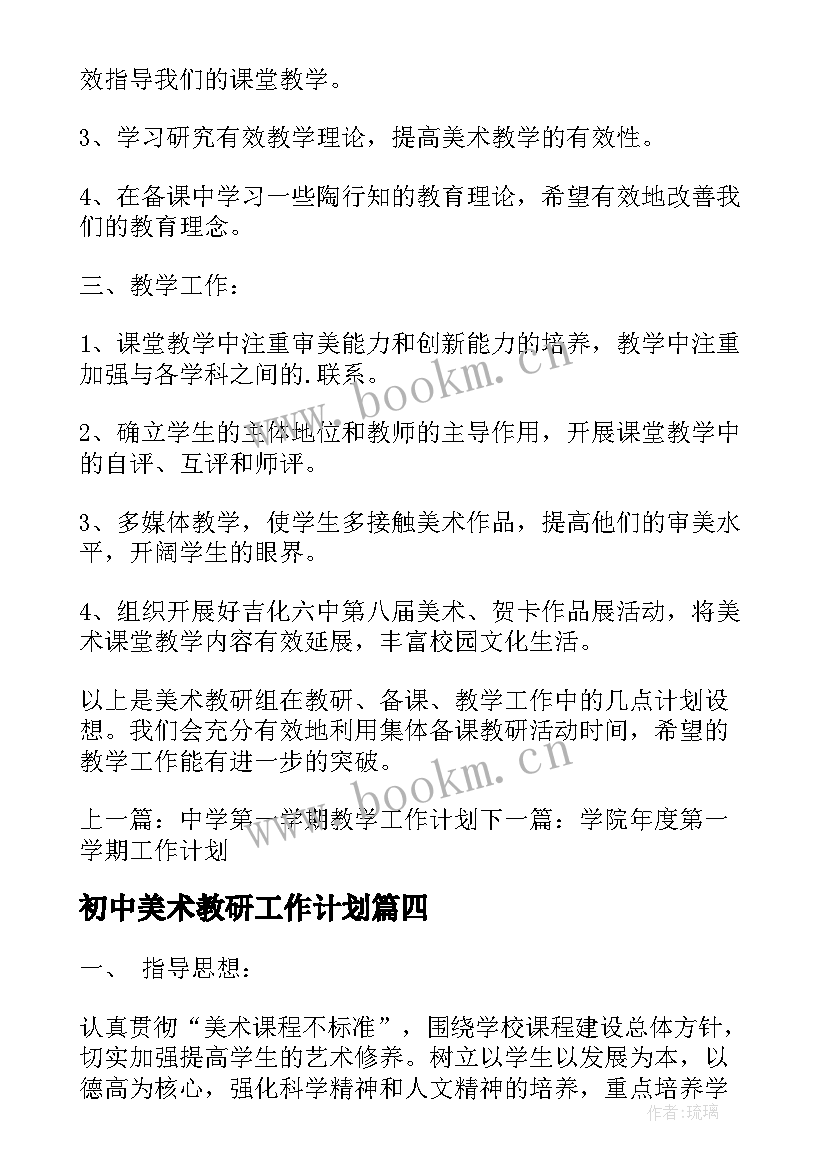 效指导我们的课堂教学。

3、学习研究有效教学理论，提高美术教学的有效性。

4、在备课中学习一些陶行知的教育理论，希望有效地改善我们的教育理念。

三、教学工作：

1、课堂教学中注重审美能力和创新能力的培养，教学中注重加强与各学科之间的.联系。

2、确立学生的主体地位和教师的主导作用，开展课堂教学中的自评、互评和师评。

3、多媒体教学，使学生多接触美术作品，提高他们的审美水平，开阔学生的眼界。

4、组织开展好吉化六中第八届美术、贺卡作品展活动，将美术课堂教学内容有效延展，丰富校园文化生活。

以上是美术教研组在教研、备课、教学工作中的几点计划设想。我们会充分有效地利用集体备课教研活动时间，希望的教学工作能有进一步的突破。

上一篇：中学第一学期教学工作计划下一篇：学院年度第一学期工作计划

初中美术教研工作计划篇四

一、 指导思想：

认真贯彻“美术课程不标准”，围绕学校课程建设总体方针，切实加强提高学生的艺术修养。树立以学生以发展为本，以德高为核心，强化科学精神和人文精神的培养，重点培养学

www.bookm.cn
www.bookm.cn
作者：琉璃